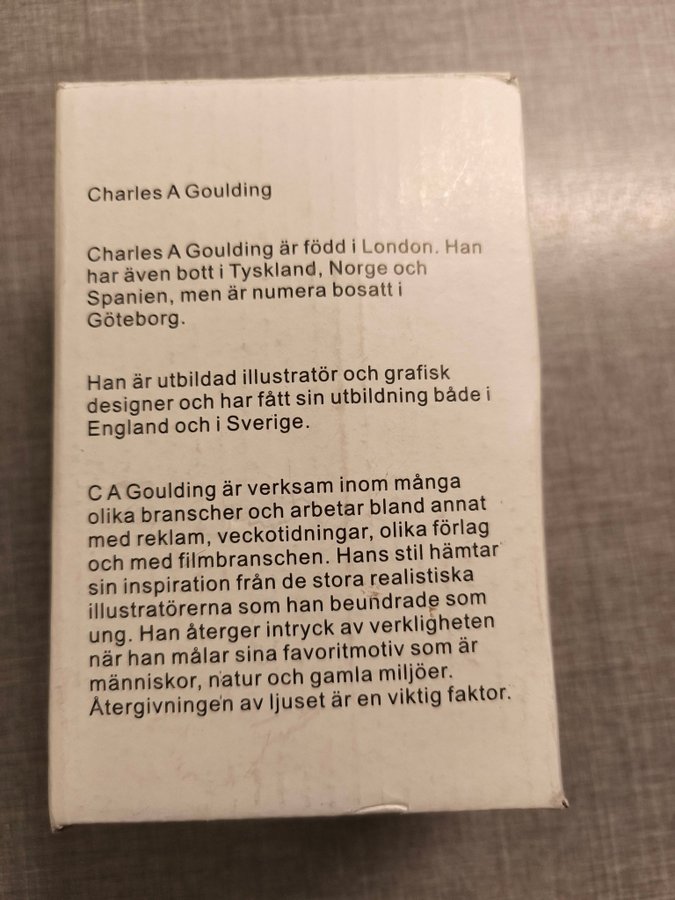 Charles A Goulding

Charles A Goulding är född i London. Han har även bott i Tyskland, Norge och Spanien, men är numera bosatt i Göteborg.

Han är utbildad illustratör och grafisk designer och har fått sin utbildning både i England och i Sverige.

C A Goulding är verksam inom många olika branscher och arbetar bland annat med reklam, veckotidningar, olika förlag och med filmbranschen. Hans stil hämtar sin inspiration från de stora realistiska illustratörerna som han beundrade som ung. Han återger intryck av verkligheten när han målar sina favoritmotiv som är människor, natur och gamla miljöer. Återgivningen av ljuset är en viktig faktor.